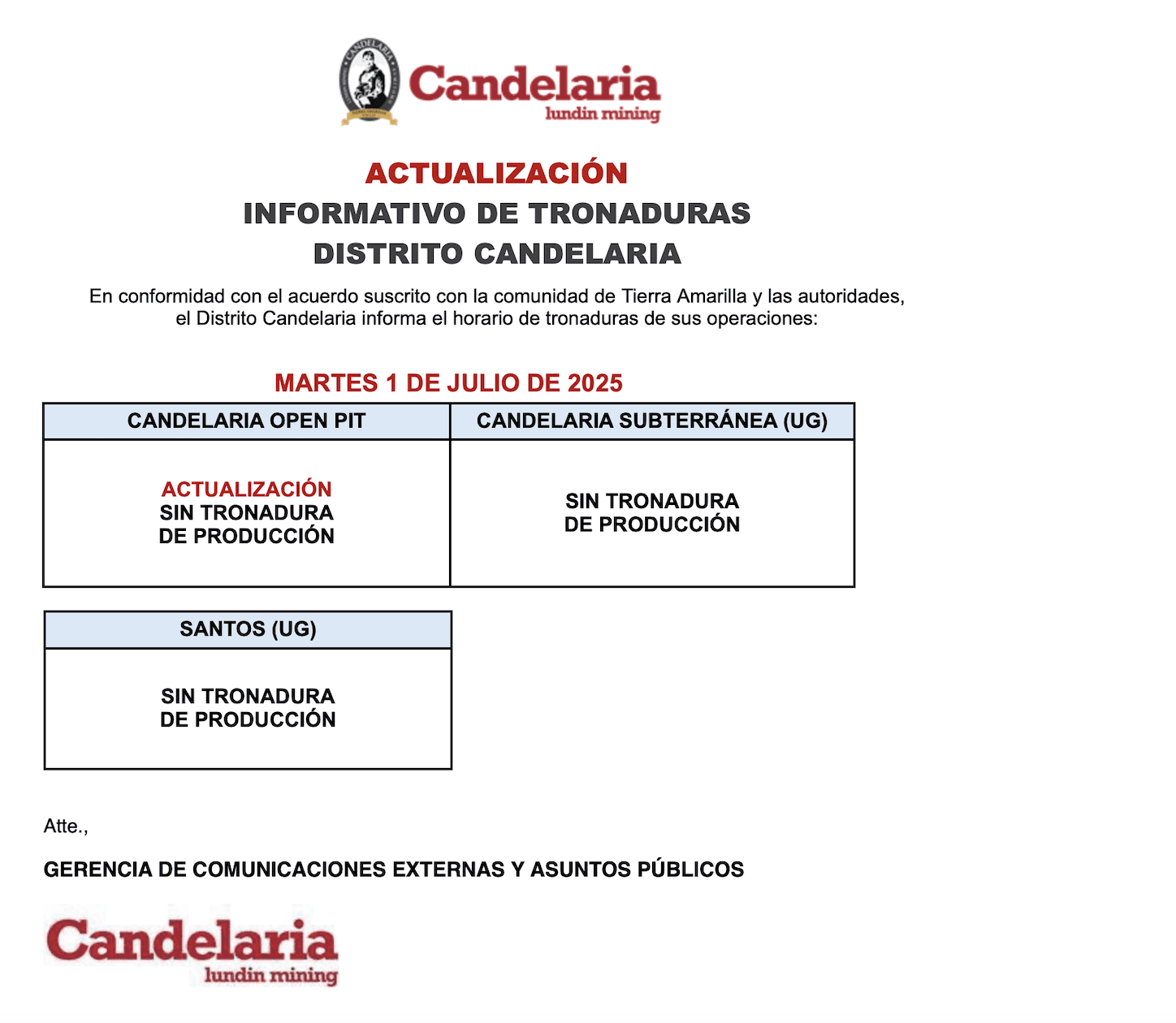 CANDELARIA

Candelaria
lundin mining

ACTUALIZACIÓN
INFORMATIVO DE TRONADURAS
DISTRITO CANDELARIA

En conformidad con el acuerdo suscrito con la comunidad de Tierra Amarilla y las autoridades, el Distrito Candelaria informa el horario de tronaduras de sus operaciones:

MARTES 1 DE JULIO DE 2025

| CANDELARIA OPEN PIT | CANDELARIA SUBTERRÁNEA (UG) |
|---|---|
| ACTUALIZACIÓN SIN TRONADURA DE PRODUCCIÓN | SIN TRONADURA DE PRODUCCIÓN |

| SANTOS (UG) |
|---|
| SIN TRONADURA DE PRODUCCIÓN |

Atte.,

GERENCIA DE COMUNICACIONES EXTERNAS Y ASUNTOS PÚBLICOS

Candelaria
lundin mining